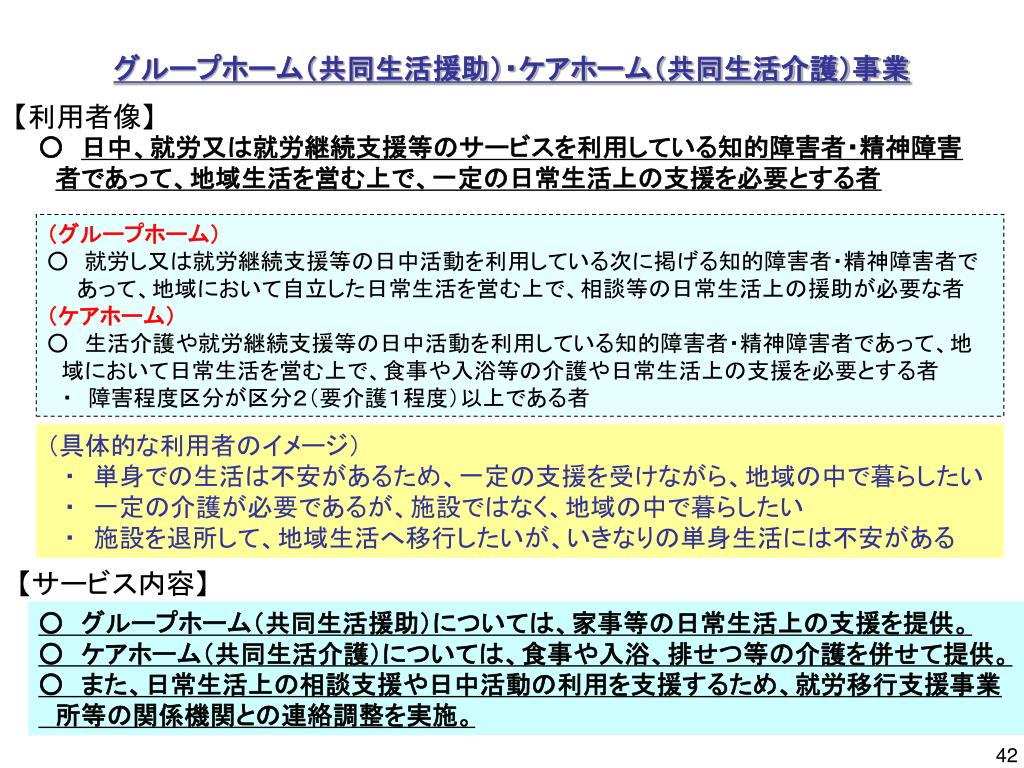 グループホーム（共同生活援助）・ケアホーム（共同生活介護）事業

【利用者像】
○　日中、就労又は就労継続支援等のサービスを利用している知的障害者・精神障害者であって、地域生活を営む上で、一定の日常生活上の支援を必要とする者

（グループホーム）
○　就労し又は就労継続支援等の日中活動を利用している次に掲げる知的障害者・精神障害者であって、地域において自立した日常生活を営む上で、相談等の日常生活上の援助が必要な者
（ケアホーム）
○　生活介護や就労継続支援等の日中活動を利用している知的障害者・精神障害者であって、地域において日常生活を営む上で、食事や入浴等の介護や日常生活上の支援を必要とする者
・　障害程度区分が区分２（要介護１程度）以上である者

（具体的な利用者のイメージ）
・　単身での生活は不安があるため、一定の支援を受けながら、地域の中で暮らしたい
・　一定の介護が必要であるが、施設ではなく、地域の中で暮らしたい
・　施設を退所して、地域生活へ移行したいが、いきなりの単身生活には不安がある

【サービス内容】
○　グループホーム（共同生活援助）については、家事等の日常生活上の支援を提供。
○　ケアホーム（共同生活介護）については、食事や入浴、排せつ等の介護を併せて提供。
○　また、日常生活上の相談支援や日中活動の利用を支援するため、就労移行支援事業所等の関係機関との連絡調整を実施。

42